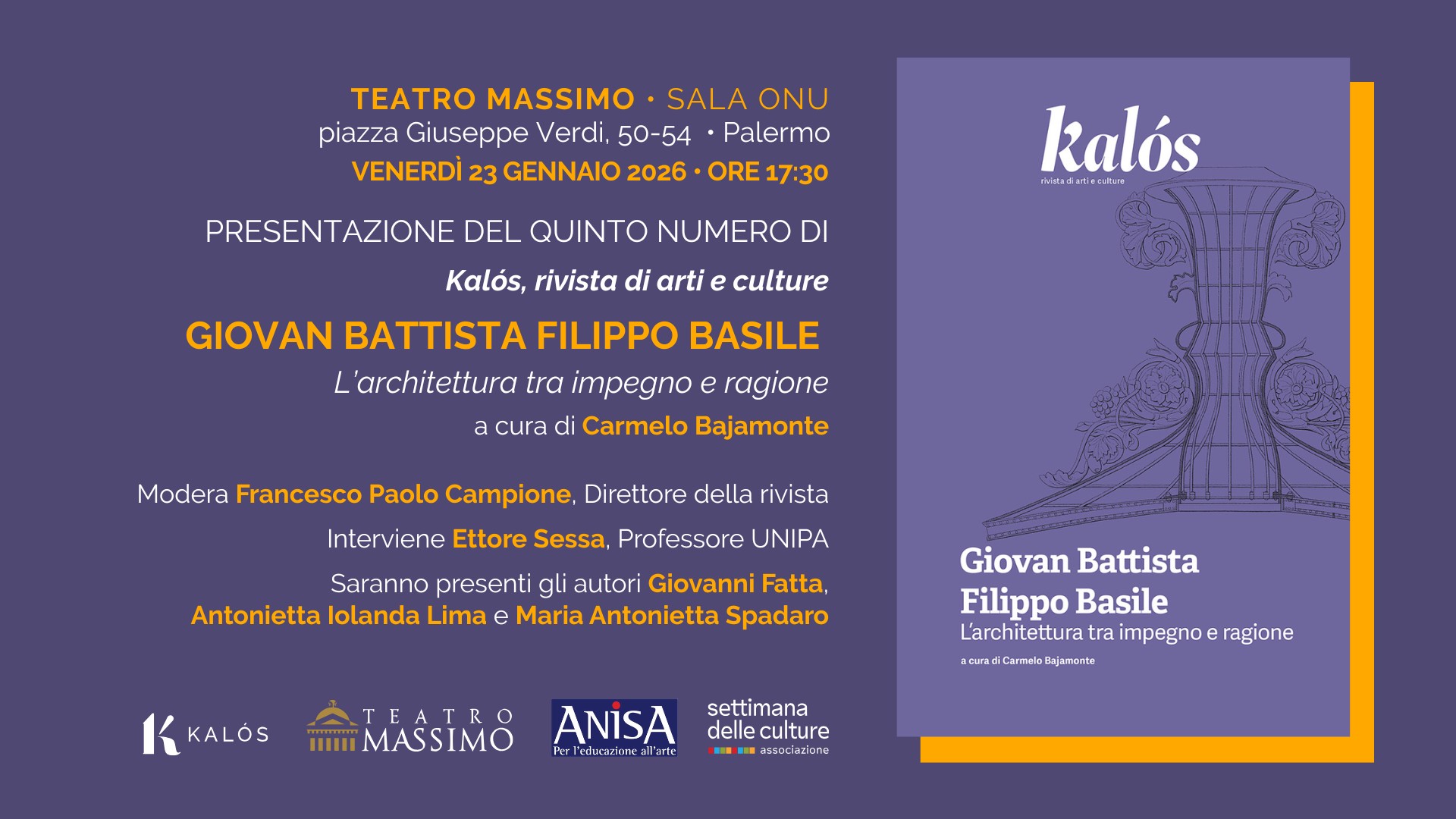 TEATRO MASSIMO • SALA ONU
piazza Giuseppe Verdi, 50-54 • Palermo
VENERDÌ 23 GENNAIO 2026 • ORE 17:30

PRESENTAZIONE DEL QUINTO NUMERO DI

Kalós, rivista di arti e culture

GIOVAN BATTISTA FILIPPO BASILE
L'architettura tra impegno e ragione
a cura di Carmelo Bajamonte

Modera Francesco Paolo Campione, Direttore della rivista

Interviene Ettore Sessa, Professore UNIPA

Saranno presenti gli autori Giovanni Fatta, Antonietta Iolanda Lima e Maria Antonietta Spadaro

KALÓS

TEATRO MASSIMO

ANISA
Per l'educazione all'arte

settimana
delle culture
associazione

kalós
rivista di arti e culture

Giovan Battista
Filippo Basile
L'architettura tra impegno e ragione

a cura di Carmelo Bajamonte